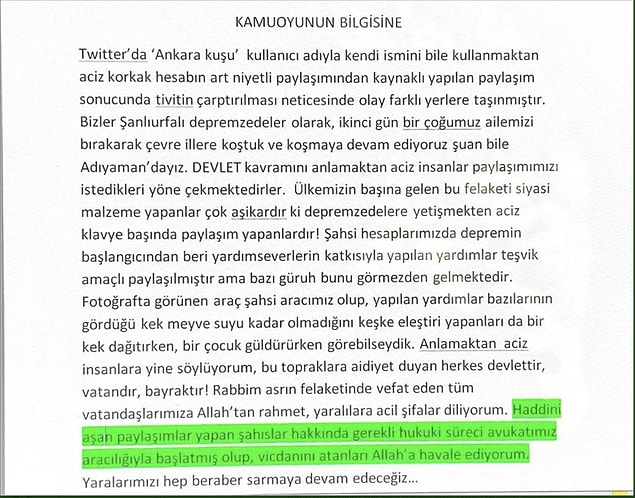 KAMUOYUNUN BİLGİSİNE

Twitter'da 'Ankara kuşu' kullanıcı adıyla kendi ismini bile kullanmaktan aciz korkak hesabın art niyetli paylaşımından kaynaklı yapılan paylaşım sonucunda tivitin çarptırılması neticesinde olay farklı yerlere taşınmıştır. Bizler Şanlıurfalı depremzedeler olarak, ikinci gün bir çoğumuz ailemizi bırakarak çevre illere koştuk ve koşmaya devam ediyoruz şuan bile Adıyaman'dayız. DEVLET kavramını anlamaktan aciz insanlar paylaşımımızı istedikleri yöne çekmektedirler. Ülkemizin başına gelen bu felaketi siyasi malzeme yapanlar çok aşikardır ki depremzedelere yetişmekten aciz klavye başında paylaşım yapanlardır! Şahsi hesaplarımızda depremin başlangıcından beri yardımseverlerin katkısıyla yapılan yardımlar teşvik amaçlı paylaşılmıştır ama bazı güruh bunu görmezden gelmektedir. Fotoğrafta görünen araç şahsi aracımız olup, yapılan yardımlar bazılarının gördüğü kek meyve suyu kadar olmadığını keşke eleştiri yapanları da bir kek dağıtırken, bir çocuk güldürürken görebilseydik. Anlamaktan aciz insanlara yine söylüyorum, bu topraklara aidiyet duyan herkes devlettir, vatandır, bayraktır! Rabbim asrın felaketinde vefat eden tüm vatandaşlarımıza Allah'tan rahmet, yaralılara acil şifalar diliyorum. Haddini aşan paylaşımlar yapan şahıslar hakkında gerekli hukuki süreci avukatımız aracılığıyla başlatmış olup, vicdanını atanları Allah'a havale ediyorum. Yaralarımızı hep beraber sarmaya devam edeceğiz...